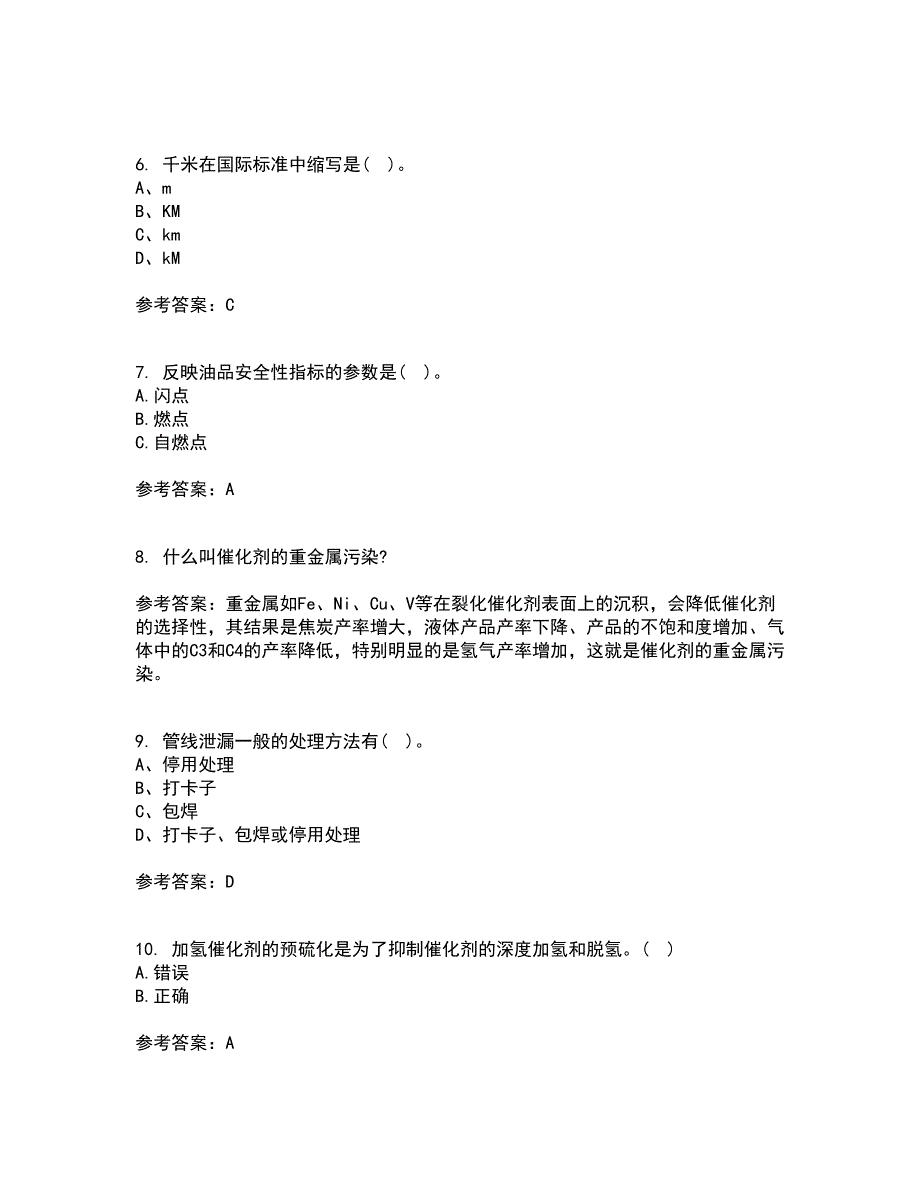 6. 千米在国际标准中缩写是（ ）。
A、m
B、KM
C、km
D、kM

参考答案：C

7. 反映油品安全性指标的参数是（ ）。
A.闪点
B.燃点
C.自燃点

参考答案：A

8. 什么叫催化剂的重金属污染?

参考答案：重金属如Fe、Ni、Cu、V等在裂化催化剂表面上的沉积，会降低催化剂的选择性，其结果是焦炭产率增大，液体产品产率下降、产品的不饱和度增加、气体中的C3和C4的产率降低，特别明显的是氢气产率增加，这就是催化剂的重金属污染。

9. 管线泄漏一般的处理方法有（ ）。
A、停用处理
B、打卡子
C、包焊
D、打卡子、包焊或停用处理

参考答案：D

10. 加氢催化剂的预硫化是为了抑制催化剂的深度加氢和脱氢。（ ）
A.错误
B.正确

参考答案：A